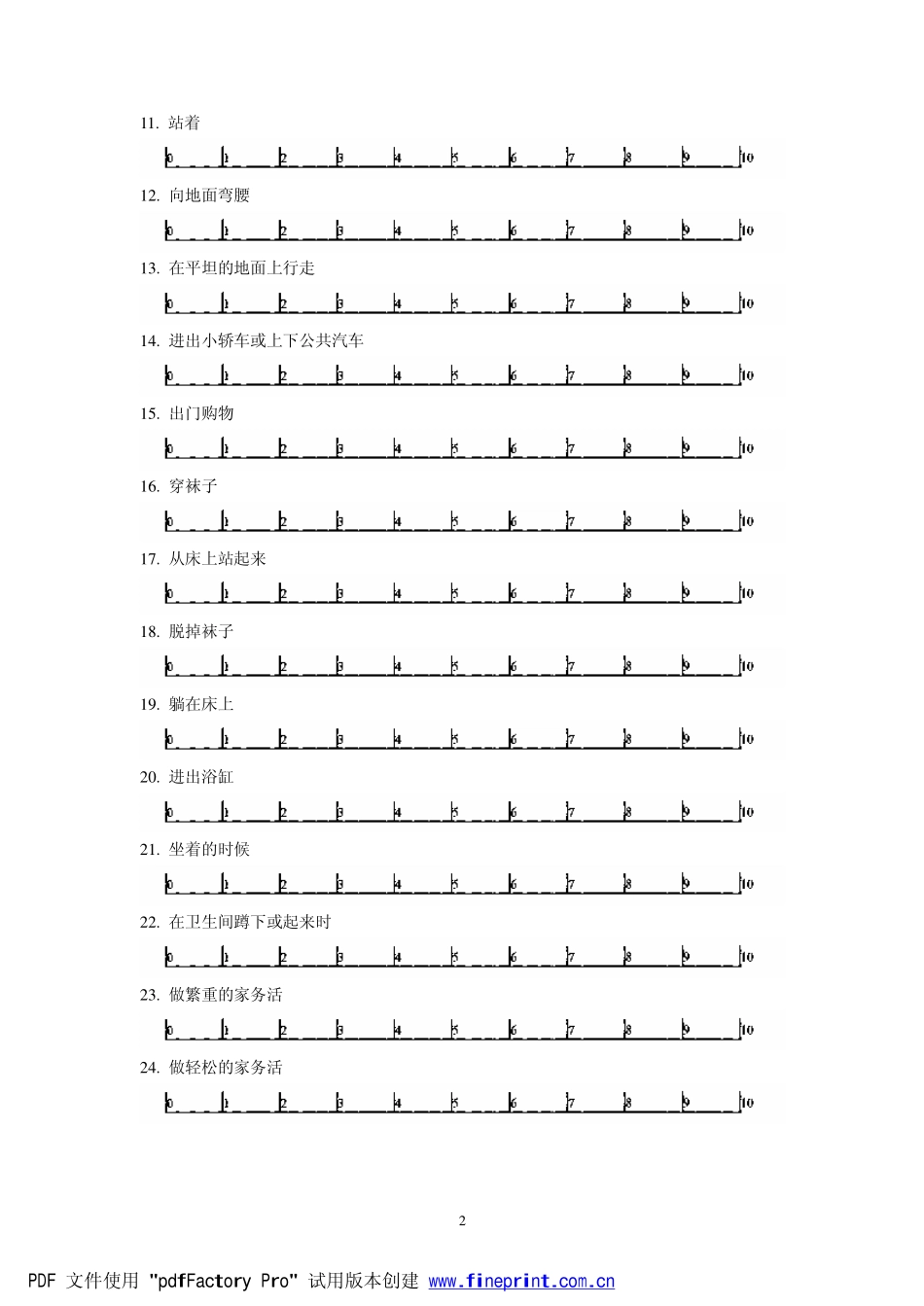 11. 站着

0 1 2 3 4 5 6 7 8 9 10

12. 向地面弯腰

0 1 2 3 4 5 6 7 8 9 10

13. 在平坦的地面上行走

0 1 2 3 4 5 6 7 8 9 10

14. 进出小轿车或上下公共汽车

0 1 2 3 4 5 6 7 8 9 10

15. 出门购物

0 1 2 3 4 5 6 7 8 9 10

16. 穿袜子

0 1 2 3 4 5 6 7 8 9 10

17. 从床上站起来

0 1 2 3 4 5 6 7 8 9 10

18. 脱掉袜子

0 1 2 3 4 5 6 7 8 9 10

19. 躺在床上

0 1 2 3 4 5 6 7 8 9 10

20. 进出浴缸

0 1 2 3 4 5 6 7 8 9 10

21. 坐着的时候

0 1 2 3 4 5 6 7 8 9 10

22. 在卫生间蹲下或起来时

0 1 2 3 4 5 6 7 8 9 10

23. 做繁重的家务活

0 1 2 3 4 5 6 7 8 9 10

24. 做轻松的家务活

0 1 2 3 4 5 6 7 8 9 10

2

PDF 文件使用 "pdfFactory Pro" 试用版本创建 www.fineprint.com.cn